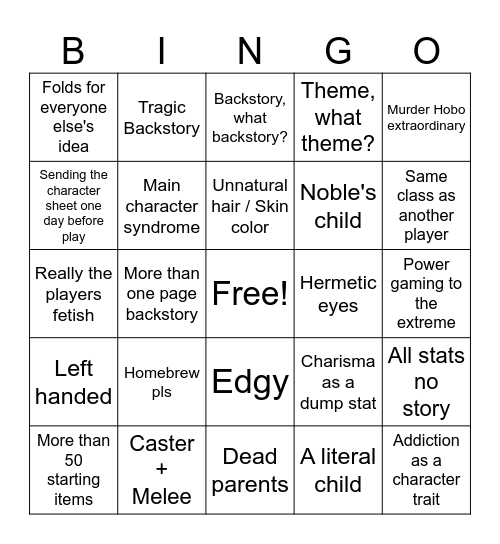 | B | I | N | G | O |
|---|---|---|---|---|
| Folds for everyone else's idea | Tragic Backstory | Backstory, what backstory? | Theme, what theme? | Murder Hobo extraordinary |
| Sending the character sheet one day before play | Main character syndrome | Unnatural hair / Skin color | Noble's child | Same class as another player |
| Really the players fetish | More than one page backstory | Free! | Hermetic eyes | Power gaming to the extreme |
| Left handed | Homebrew pls | Edgy | Charisma as a dump stat | All stats no story |
| More than 50 starting items | Caster + Melee | Dead parents | A literal child | Addiction as a character trait |